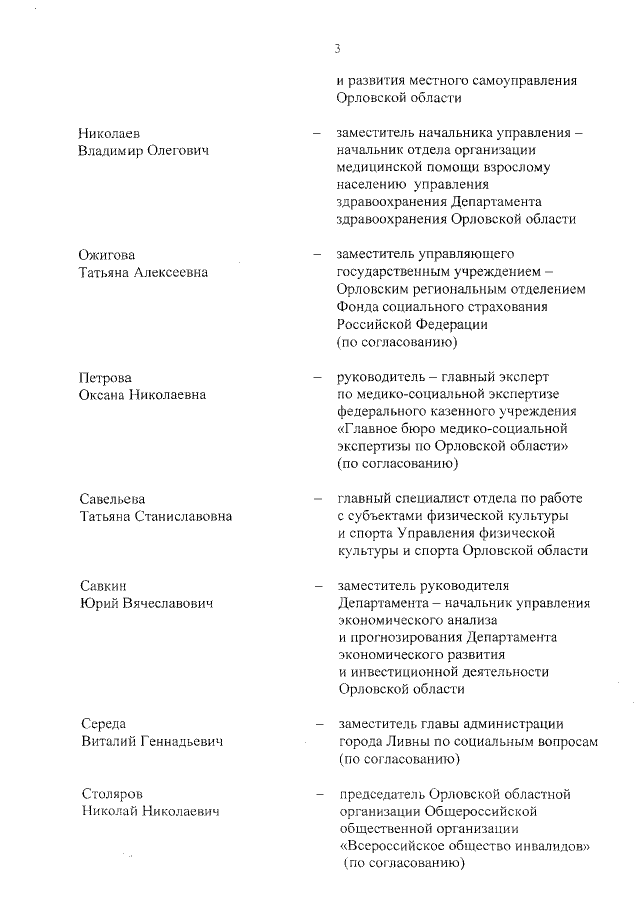 3

и развития местного самоуправления Орловской области

Николаев Владимир Олегович – заместитель начальника управления – начальник отдела организации медицинской помощи взрослому населению управления здравоохранения Департамента здравоохранения Орловской области

Ожигова Татьяна Алексеевна – заместитель управляющего государственным учреждением – Орловским региональным отделением Фонда социального страхования Российской Федерации (по согласованию)

Петрова Оксана Николаевна – руководитель – главный эксперт по медико-социальной экспертизе федерального казенного учреждения «Главное бюро медико-социальной экспертизы по Орловской области» (по согласованию)

Савельева Татьяна Станиславовна – главный специалист отдела по работе с субъектами физической культуры и спорта Управления физической культуры и спорта Орловской области

Савкин Юрий Вячеславович – заместитель руководителя Департамента – начальник управления экономического анализа и прогнозирования Департамента экономического развития и инвестиционной деятельности Орловской области

Середа Виталий Геннадьевич – заместитель главы администрации города Ливны по социальным вопросам (по согласованию)

Столяров Николай Николаевич – председатель Орловской областной организации Общероссийской общественной организации «Всероссийское общество инвалидов» (по согласованию)